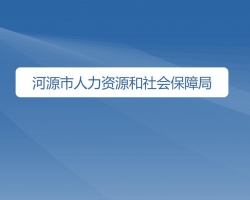 河源市人力资源和社会保障局